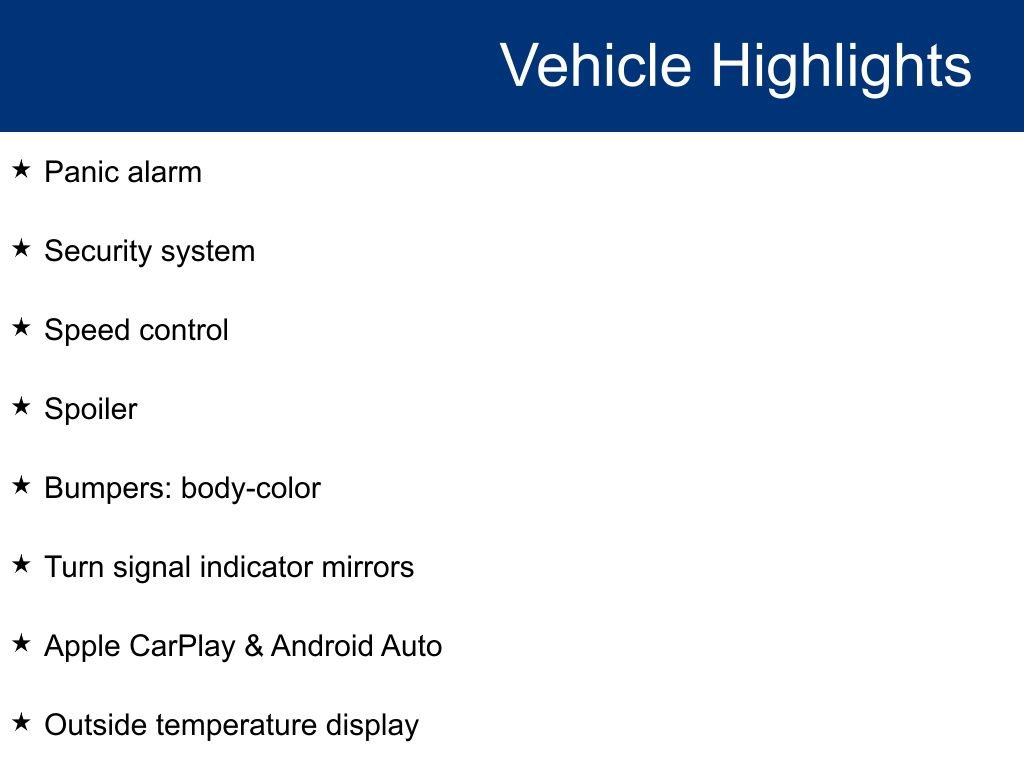 Vehicle Highlights

★ Panic alarm

★ Security system

★ Speed control

★ Spoiler

★ Bumpers: body-color

★ Turn signal indicator mirrors

★ Apple CarPlay & Android Auto

★ Outside temperature display